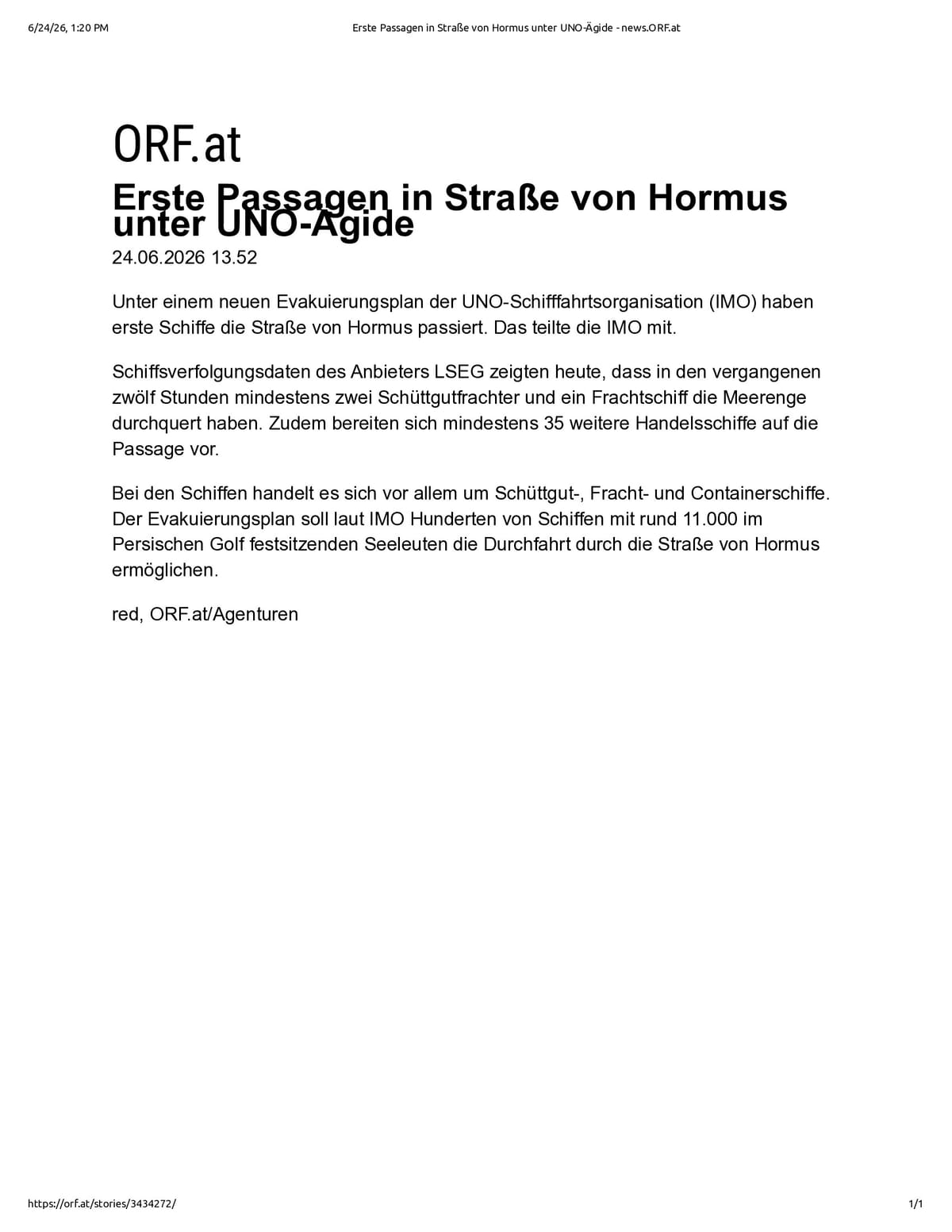 6/24/26, 1:20 PM Erste Passagen in Straße von Hormus unter UNO-Ägide - news.ORF.at

ORF.at

Erste Passagen in Straße von Hormus unter UNO-Ägide

24.06.2026 13.52

Unter einem neuen Evakuierungsplan der UNO-Schifffahrtsorganisation (IMO) haben erste Schiffe die Straße von Hormus passiert. Das teilte die IMO mit.

Schiffsverfolgungsdaten des Anbieters LSEG zeigten heute, dass in den vergangenen zwölf Stunden mindestens zwei Schüttgutfrachter und ein Frachtschiff die Meerenge durchquert haben. Zudem bereiten sich mindestens 35 weitere Handelsschiffe auf die Passage vor.

Bei den Schiffen handelt es sich vor allem um Schüttgut-, Fracht- und Containerschiffe. Der Evakuierungsplan soll laut IMO Hunderten von Schiffen mit rund 11.000 im Persischen Golf festsitzenden Seeleuten die Durchfahrt durch die Straße von Hormus ermöglichen.

red, ORF.at/Agenturen

https://orf.at/stories/3434272/ 1/1